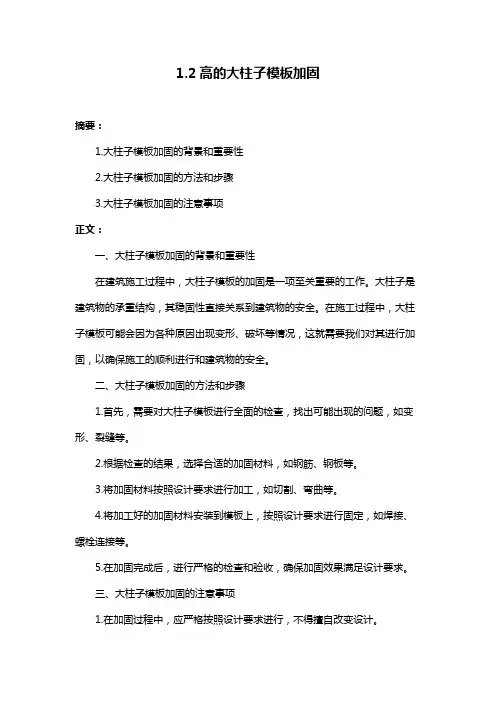 1.2 高的大柱子模板加固

摘要：

1.大柱子模板加固的背景和重要性

2.大柱子模板加固的方法和步骤

3.大柱子模板加固的注意事项

正文：

一、大柱子模板加固的背景和重要性

在建筑施工过程中，大柱子模板的加固是一项至关重要的工作。大柱子是建筑物的承重结构，其稳固性直接关系到建筑物的安全。在施工过程中，大柱子模板可能会因为各种原因出现变形、破坏等情况，这就需要我们对其进行加固，以确保施工的顺利进行和建筑物的安全。

二、大柱子模板加固的方法和步骤

1.首先，需要对大柱子模板进行全面的检查，找出可能出现的问题，如变形、裂缝等。

2.根据检查的结果，选择合适的加固材料，如钢筋、钢板等。

3.将加固材料按照设计要求进行加工，如切割、弯曲等。

4.将加工好的加固材料安装到模板上，按照设计要求进行固定，如焊接、螺栓连接等。

5.在加固完成后，进行严格的检查和验收，确保加固效果满足设计要求。

三、大柱子模板加固的注意事项

1.在加固过程中，应严格按照设计要求进行，不得擅自改变设计。